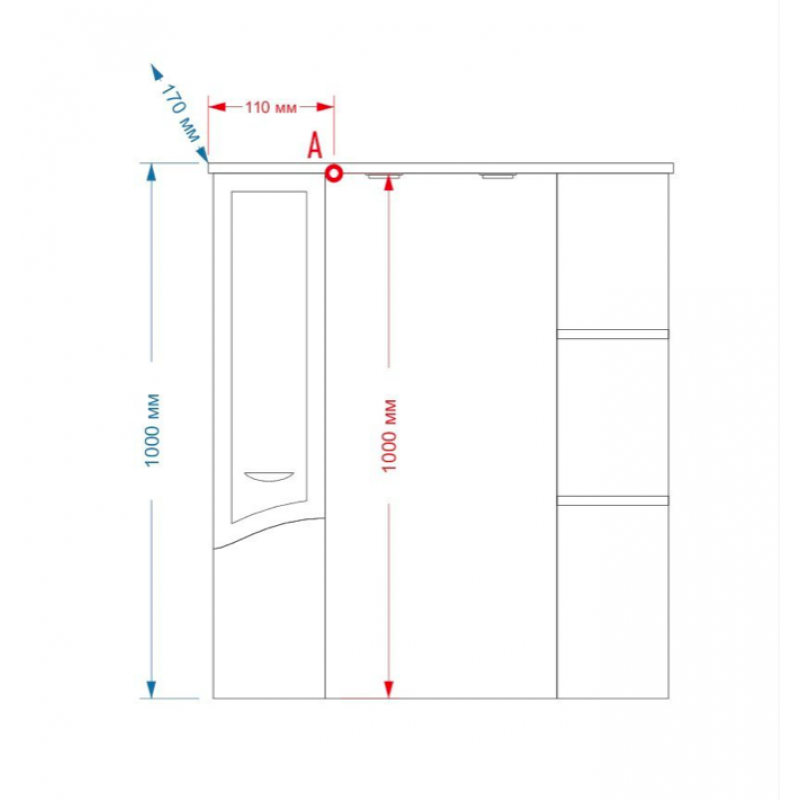 170 мм

110 мм

A

1000 мм

1000 мм